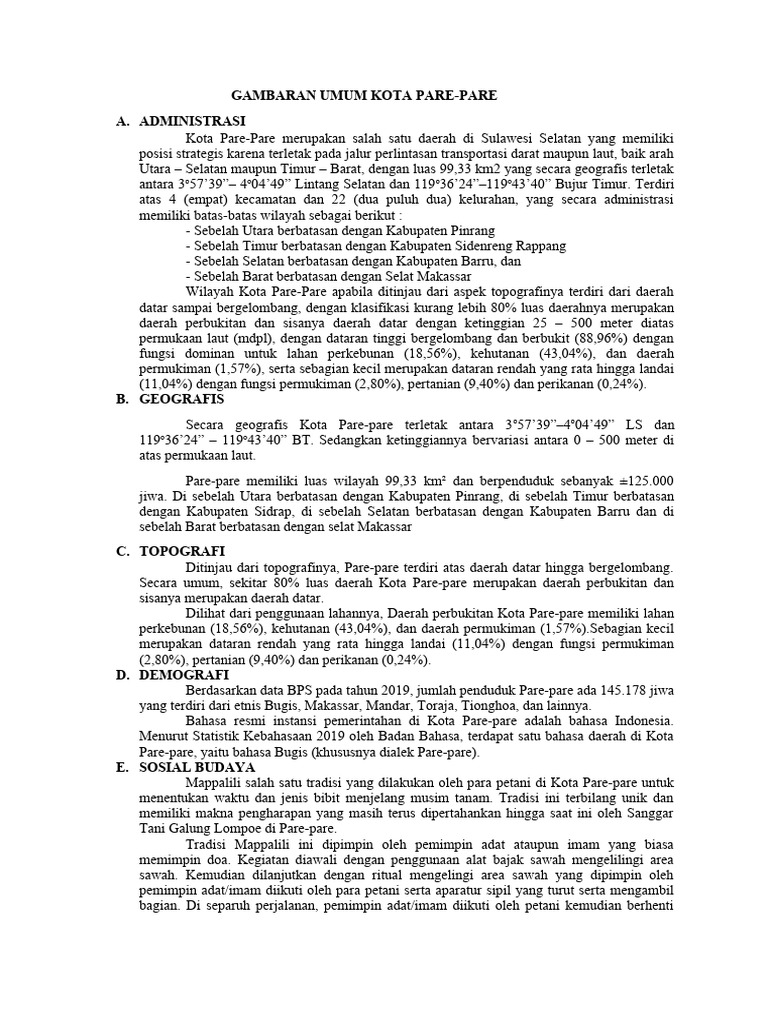 GAMBARAN UMUM KOTA PARE-PARE

A. ADMINISTRASI

Kota Pare-Pare merupakan salah satu daerah di Sulawesi Selatan yang memiliki posisi strategis karena terletak pada jalur perlintasan transportasi darat maupun laut, baik arah Utara – Selatan maupun Timur – Barat, dengan luas 99,33 km2 yang secara geografis terletak antara 3°57'39"– 4°04'49" Lintang Selatan dan 119°36'24"–119°43'40" Bujur Timur. Terdiri atas 4 (empat) kecamatan dan 22 (dua puluh dua) kelurahan, yang secara administrasi memiliki batas-batas wilayah sebagai berikut :

- Sebelah Utara berbatasan dengan Kabupaten Pinrang
- Sebelah Timur berbatasan dengan Kabupaten Sidenreng Rappang
- Sebelah Selatan berbatasan dengan Kabupaten Barru, dan
- Sebelah Barat berbatasan dengan Selat Makassar

Wilayah Kota Pare-Pare apabila ditinjau dari aspek topografinya terdiri dari daerah datar sampai bergelombang, dengan klasifikasi kurang lebih 80% luas daerahnya merupakan daerah perbukitan dan sisanya daerah datar dengan ketinggian 25 – 500 meter diatas permukaan laut (mdpl), dengan dataran tinggi bergelombang dan berbukit (88,96%) dengan fungsi dominan untuk lahan perkebunan (18,56%), kehutanan (43,04%), dan daerah permukiman (1,57%), serta sebagian kecil merupakan dataran rendah yang rata hingga landai (11,04%) dengan fungsi permukiman (2,80%), pertanian (9,40%) dan perikanan (0,24%).

B. GEOGRAFIS

Secara geografis Kota Pare-pare terletak antara 3°57'39"–4°04'49" LS dan 119°36'24" – 119°43'40" BT. Sedangkan ketinggiannya bervariasi antara 0 – 500 meter di atas permukaan laut.

Pare-pare memiliki luas wilayah 99,33 km² dan berpenduduk sebanyak ±125.000 jiwa. Di sebelah Utara berbatasan dengan Kabupaten Pinrang, di sebelah Timur berbatasan dengan Kabupaten Sidrap, di sebelah Selatan berbatasan dengan Kabupaten Barru dan di sebelah Barat berbatasan dengan selat Makassar

C. TOPOGRAFI

Ditinjau dari topografinya, Pare-pare terdiri atas daerah datar hingga bergelombang. Secara umum, sekitar 80% luas daerah Kota Pare-pare merupakan daerah perbukitan dan sisanya merupakan daerah datar.

Dilihat dari penggunaan lahannya, Daerah perbukitan Kota Pare-pare memiliki lahan perkebunan (18,56%), kehutanan (43,04%), dan daerah permukiman (1,57%).Sebagian kecil merupakan dataran rendah yang rata hingga landai (11,04%) dengan fungsi permukiman (2,80%), pertanian (9,40%) dan perikanan (0,24%).

D. DEMOGRAFI

Berdasarkan data BPS pada tahun 2019, jumlah penduduk Pare-pare ada 145.178 jiwa yang terdiri dari etnis Bugis, Makassar, Mandar, Toraja, Tionghoa, dan lainnya.

Bahasa resmi instansi pemerintahan di Kota Pare-pare adalah bahasa Indonesia. Menurut Statistik Kebahasaan 2019 oleh Badan Bahasa, terdapat satu bahasa daerah di Kota Pare-pare, yaitu bahasa Bugis (khususnya dialek Pare-pare).

E. SOSIAL BUDAYA

Mappalili salah satu tradisi yang dilakukan oleh para petani di Kota Pare-pare untuk menentukan waktu dan jenis bibit menjelang musim tanam. Tradisi ini terbilang unik dan memiliki makna pengharapan yang masih terus dipertahankan hingga saat ini oleh Sanggar Tani Galung Lompoe di Pare-pare.

Tradisi Mappalili ini dipimpin oleh pemimpin adat ataupun imam yang biasa memimpin doa. Kegiatan diawali dengan penggunaan alat bajak sawah mengelilingi area sawah. Kemudian dilanjutkan dengan ritual mengelingi area sawah yang dipimpin oleh pemimpin adat/imam diikuti oleh para petani serta aparatur sipil yang turut serta mengambil bagian. Di separuh perjalanan, pemimpin adat/imam diikuti oleh petani kemudian berhenti